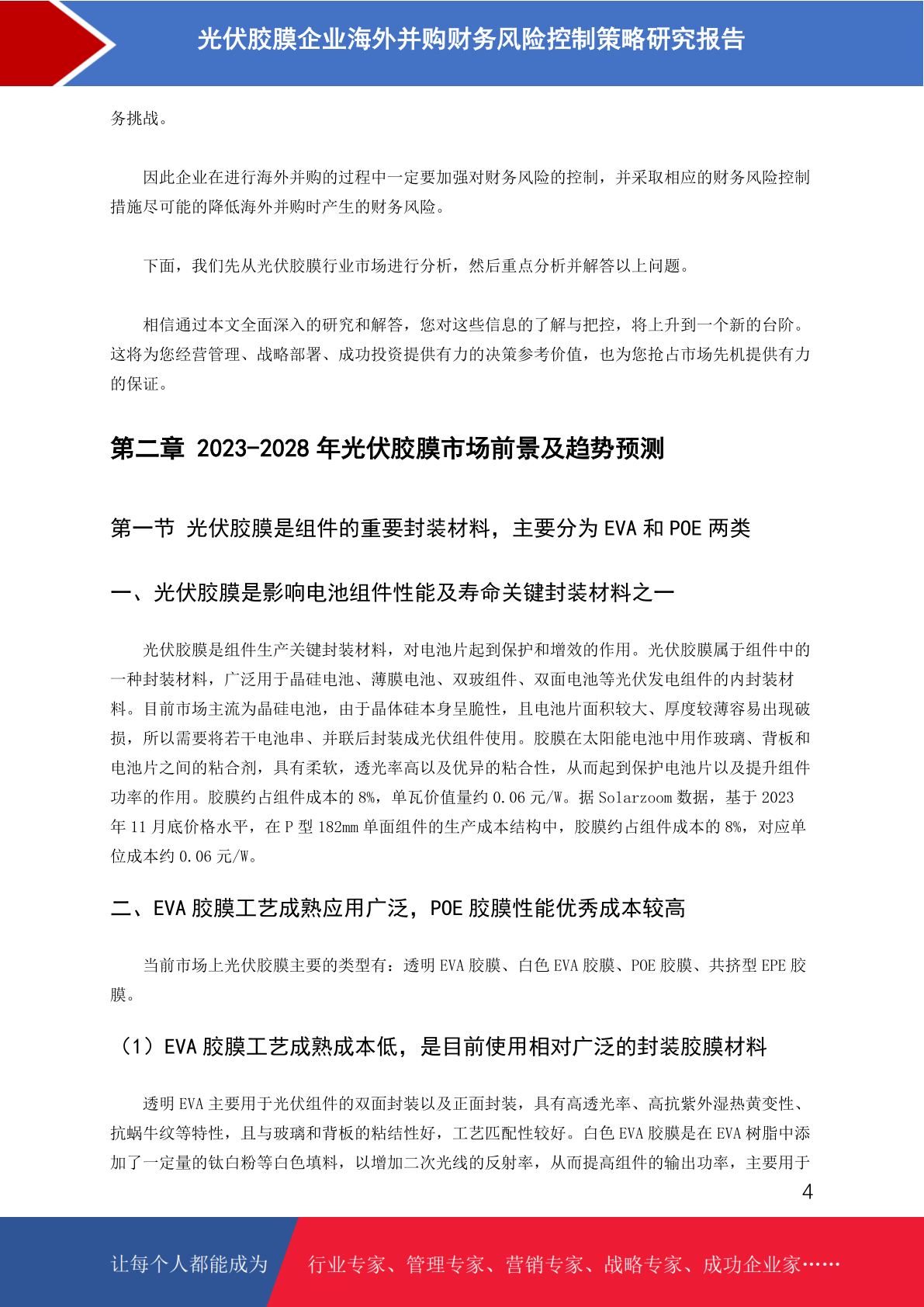 光伏胶膜企业海外并购财务风险控制策略研究报告

务挑战。

因此企业在进行海外并购的过程中一定要加强对财务风险的控制，并采取相应的财务风险控制措施尽可能的降低海外并购时产生的财务风险。

下面，我们先从光伏胶膜行业市场进行分析，然后重点分析并解答以上问题。

相信通过本文全面深入的研究和解答，您对这些信息的了解与把控，将上升到一个新的台阶。这将为您经营管理、战略部署、成功投资提供有力的决策参考价值，也为您抢占市场先机提供有力的保证。

第二章 2023-2028 年光伏胶膜市场前景及趋势预测

第一节 光伏胶膜是组件的重要封装材料，主要分为 EVA 和 POE 两类

一、光伏胶膜是影响电池组件性能及寿命关键封装材料之一

光伏胶膜是组件生产关键封装材料，对电池片起到保护和增效的作用。光伏胶膜属于组件中的一种封装材料，广泛用于晶硅电池、薄膜电池、双玻组件、双面电池等光伏发电组件的内封装材料。目前市场主流为晶硅电池，由于晶体硅本身呈脆性，且电池片面积较大、厚度较薄容易出现破损，所以需要将若干电池串、并联后封装成光伏组件使用。胶膜在太阳能电池中用作玻璃、背板和电池片之间的粘合剂，具有柔软，透光率高以及优异的粘合性，从而起到保护电池片以及提升组件功率的作用。胶膜约占组件成本的 8%，单瓦价值量约 0.06 元/W。据 Solarzoom 数据，基于 2023 年 11 月底价格水平，在 P 型 182mm 单面组件的生产成本结构中，胶膜约占组件成本的 8%，对应单位成本约 0.06 元/W。

二、EVA 胶膜工艺成熟应用广泛，POE 胶膜性能优秀成本较高

当前市场上光伏胶膜主要的类型有：透明 EVA 胶膜、白色 EVA 胶膜、POE 胶膜、共挤型 EPE 胶膜。

（1）EVA 胶膜工艺成熟成本低，是目前使用相对广泛的封装胶膜材料

透明 EVA 主要用于光伏组件的双面封装以及正面封装，具有高透光率、高抗紫外湿热黄变性、抗蜗牛纹等特性，且与玻璃和背板的粘结性好，工艺匹配性较好。白色 EVA 胶膜是在 EVA 树脂中添加了一定量的钛白粉等白色填料，以增加二次光线的反射率，从而提高组件的输出功率，主要用于

4

让每个人都能成为 行业专家、管理专家、营销专家、战略专家、成功企业家……